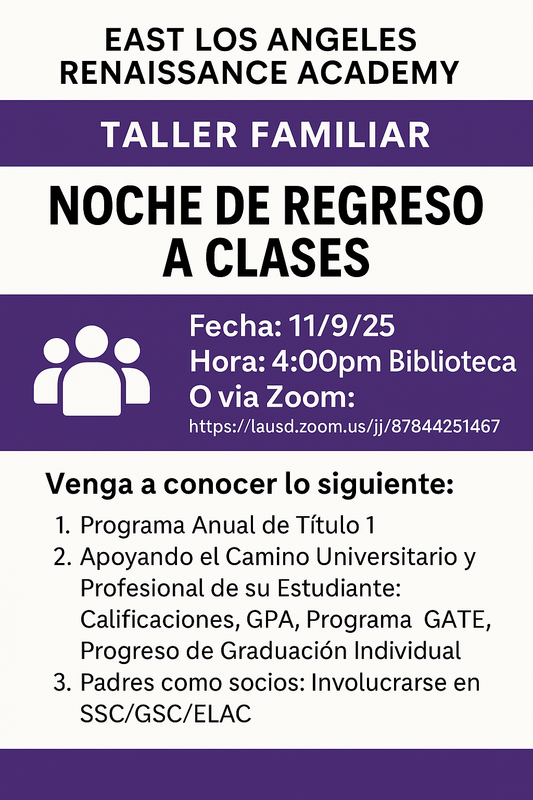 EAST LOS ANGELES RENAISSANCE ACADEMY

TALLER FAMILIAR

NOCHE DE REGRESO A CLASES

Fecha: 11/9/25
Hora: 4:00pm Biblioteca
O via Zoom:
https://lausd.zoom.us/jj/87844251467

Venga a conocer lo siguiente:

1. Programa Anual de Título 1
2. Apoyando el Camino Universitario y Profesional de su Estudiante: Calificaciones, GPA, Programa GATE, Progreso de Graduación Individual
3. Padres como socios: Involucrarse en SSC/GSC/ELAC